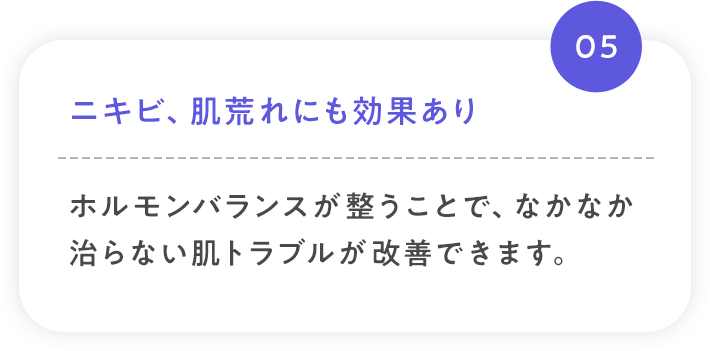 05

ニキビ、肌荒れにも効果あり

ホルモンバランスが整うことで、なかなか治らない肌トラブルが改善できます。